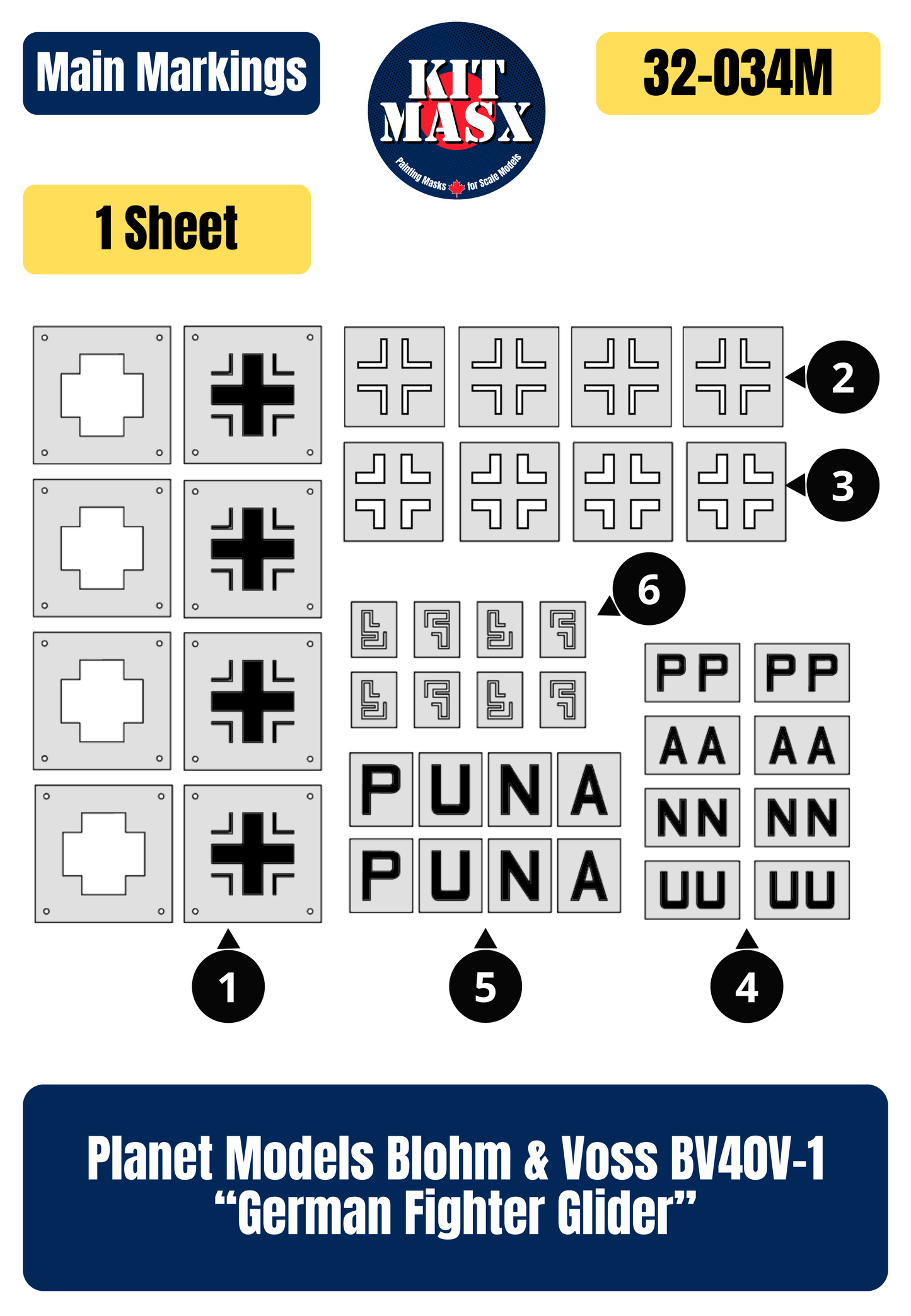 Main Markings

KIT MASX

Painting Masks for Scale Models

32-034M

1 Sheet

2

3

6

P P
P P
A A
A A
N N
N N
U U
U U

P U N A
P U N A

1

5

4

Planet Models Blohm & Voss BV40V-1
“German Fighter Glider”